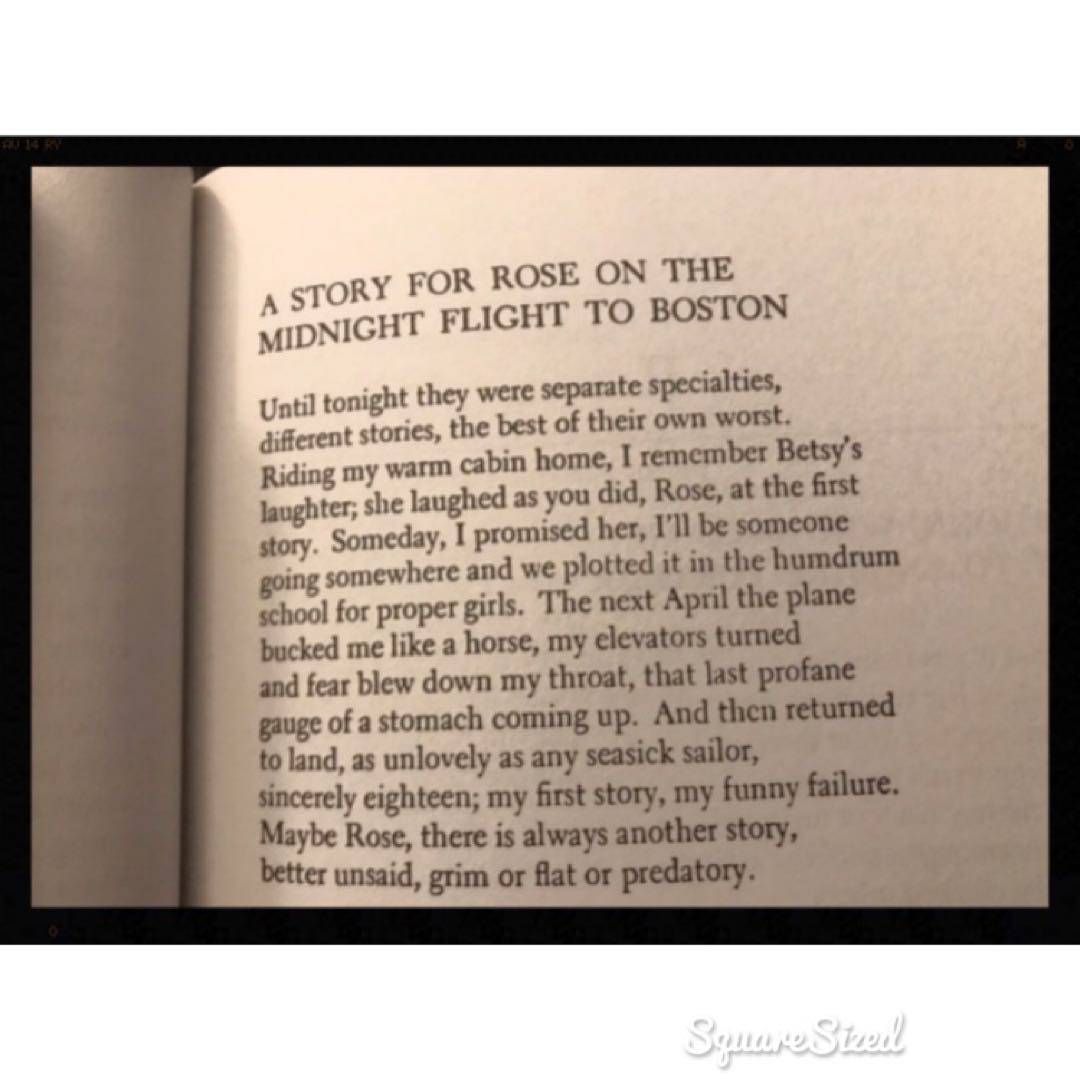 A STORY FOR ROSE ON THE MIDNIGHT FLIGHT TO BOSTON

Until tonight they were separate specialties,
different stories, the best of their own worst.
Riding my warm cabin home, I remember Betsy's
laughter; she laughed as you did, Rose, at the first
story. Someday, I promised her, I'll be someone
going somewhere and we plotted it in the humdrum
school for proper girls. The next April the plane
bucked me like a horse, my elevators turned
and fear blew down my throat, that last profane
gauge of a stomach coming up. And then returned
to land, as unlovely as any seasick sailor,
sincerely eighteen; my first story, my funny failure.
Maybe Rose, there is always another story,
better unsaid, grim or flat or predatory.

SquareSized